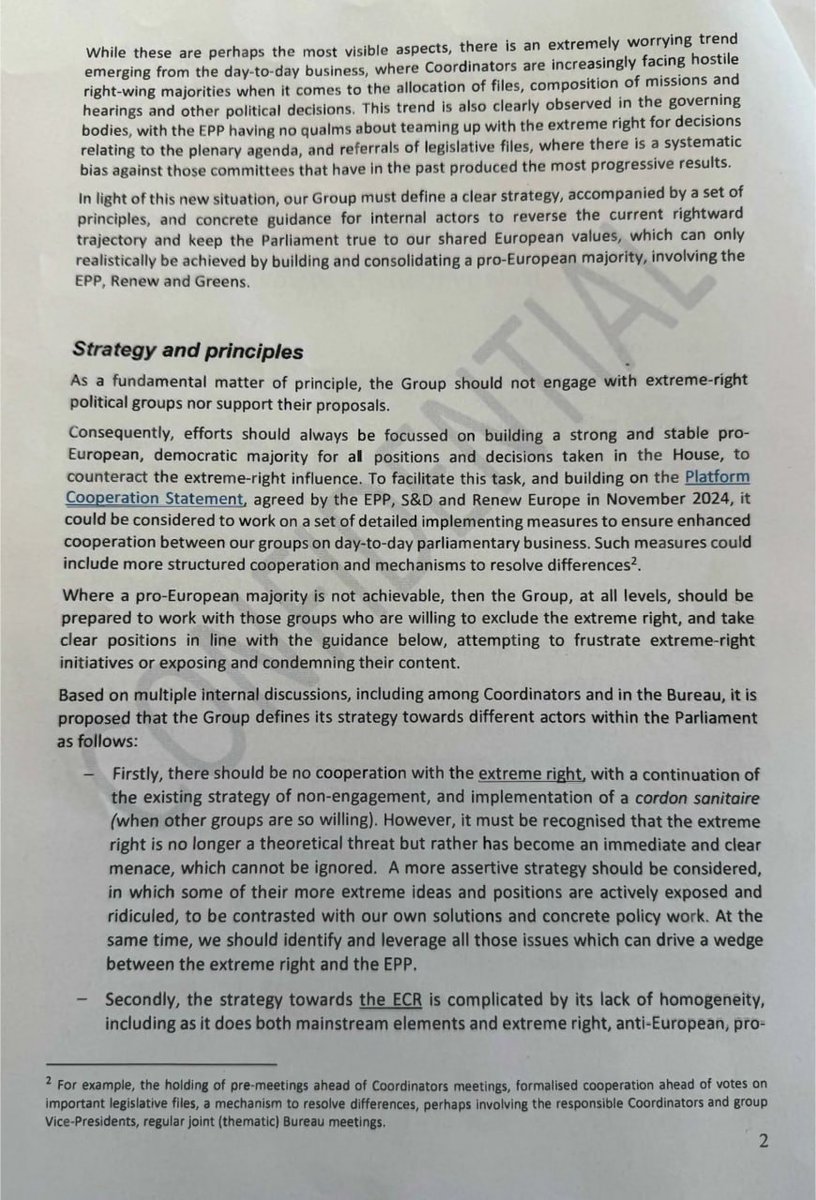 While these are perhaps the most visible aspects, there is an extremely worrying trend emerging from the day-to-day business, where Coordinators are increasingly facing hostile right-wing majorities when it comes to the allocation of files, composition of missions and hearings and other political decisions. This trend is also clearly observed in the governing bodies, with the EPP having no qualms about teaming up with the extreme right for decisions relating to the plenary agenda, and referrals of legislative files, where there is a systematic bias against those committees that have in the past produced the most progressive results.

In light of this new situation, our Group must define a clear strategy, accompanied by a set of principles, and concrete guidance for internal actors to reverse the current rightward trajectory and keep the Parliament true to our shared European values, which can only realistically be achieved by building and consolidating a pro-European majority, involving the EPP, Renew and Greens.

CONFIDENTIAL

Strategy and principles

As a fundamental matter of principle, the Group should not engage with extreme-right political groups nor support their proposals.

Consequently, efforts should always be focussed on building a strong and stable pro-European, democratic majority for all positions and decisions taken in the House, to counteract the extreme-right influence. To facilitate this task, and building on the Platform Cooperation Statement, agreed by the EPP, S&D and Renew Europe in November 2024, it could be considered to work on a set of detailed implementing measures to ensure enhanced cooperation between our groups on day-to-day parliamentary business. Such measures could include more structured cooperation and mechanisms to resolve differences$^2$.

Where a pro-European majority is not achievable, then the Group, at all levels, should be prepared to work with those groups who are willing to exclude the extreme right, and take clear positions in line with the guidance below, attempting to frustrate extreme-right initiatives or exposing and condemning their content.

Based on multiple internal discussions, including among Coordinators and in the Bureau, it is proposed that the Group defines its strategy towards different actors within the Parliament as follows:

– Firstly, there should be no cooperation with the extreme right, with a continuation of the existing strategy of non-engagement, and implementation of a cordon sanitaire (when other groups are so willing). However, it must be recognised that the extreme right is no longer a theoretical threat but rather has become an immediate and clear menace, which cannot be ignored. A more assertive strategy should be considered, in which some of their more extreme ideas and positions are actively exposed and ridiculed, to be contrasted with our own solutions and concrete policy work. At the same time, we should identify and leverage all those issues which can drive a wedge between the extreme right and the EPP.

– Secondly, the strategy towards the ECR is complicated by its lack of homogeneity, including as it does both mainstream elements and extreme right, anti-European, pro-

$^2$ For example, the holding of pre-meetings ahead of Coordinators meetings, formalised cooperation ahead of votes on important legislative files, a mechanism to resolve differences, perhaps involving the responsible Coordinators and group Vice-Presidents, regular joint (thematic) Bureau meetings.

2